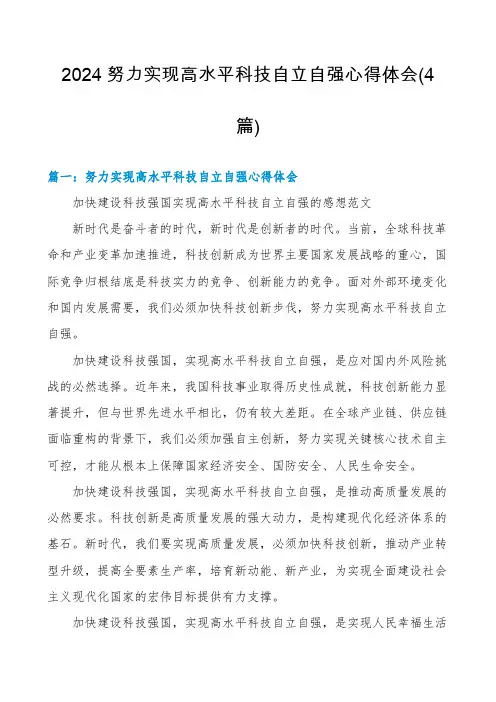 2024 努力实现高水平科技自立自强心得体会(4篇)

篇一：努力实现高水平科技自立自强心得体会

加快建设科技强国实现高水平科技自立自强的感想范文

新时代是奋斗者的时代，新时代是创新者的时代。当前，全球科技革命和产业变革加速推进，科技创新成为世界主要国家发展战略的重心，国际竞争归根结底是科技实力的竞争、创新能力的竞争。面对外部环境变化和国内发展需要，我们必须加快科技创新步伐，努力实现高水平科技自立自强。

加快建设科技强国，实现高水平科技自立自强，是应对国内外风险挑战的必然选择。近年来，我国科技事业取得历史性成就，科技创新能力显著提升，但与世界先进水平相比，仍有较大差距。在全球产业链、供应链面临重构的背景下，我们必须加强自主创新，努力实现关键核心技术自主可控，才能从根本上保障国家经济安全、国防安全、人民生命安全。

加快建设科技强国，实现高水平科技自立自强，是推动高质量发展的必然要求。科技创新是高质量发展的强大动力，是构建现代化经济体系的基石。新时代，我们要实现高质量发展，必须加快科技创新，推动产业转型升级，提高全要素生产率，培育新动能、新产业，为实现全面建设社会主义现代化国家的宏伟目标提供有力支撑。

加快建设科技强国，实现高水平科技自立自强，是实现人民幸福生活